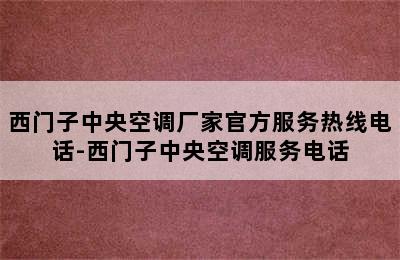 西门子中央空调厂家官方服务热线电话-西门子中央空调服务电话